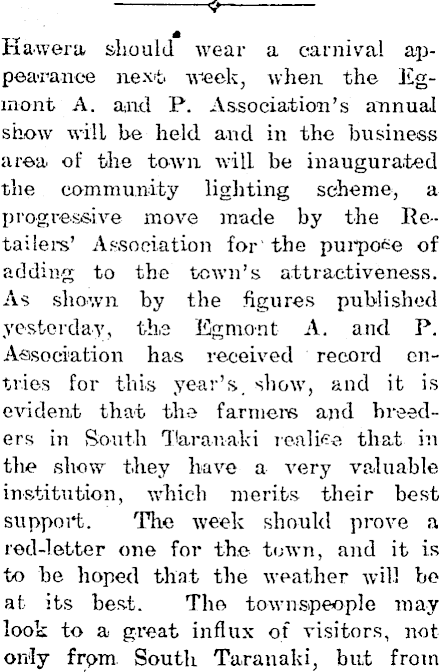 Hawera should wear a carnival appearance next week, when the Egmont A. and P. Association's annual show will be held and in the business area of the town will be inaugurated the community lighting scheme, a progressive move made by the Retailers' Association for the purpose of adding to the town's attractiveness. As shown by the figures published yesterday, the Egmont A. and P. Association has received record entries for this year's show, and it is evident that the farmers and breeders in South Taranaki realise that in the show they have a very valuable institution, which merits their best support. The week should prove a red-letter one for the town, and it is to be hoped that the weather will be at its best. The townspeople may look to a great influx of visitors, not only from South Taranaki, but from